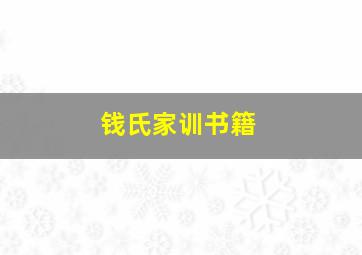 钱氏家训书籍